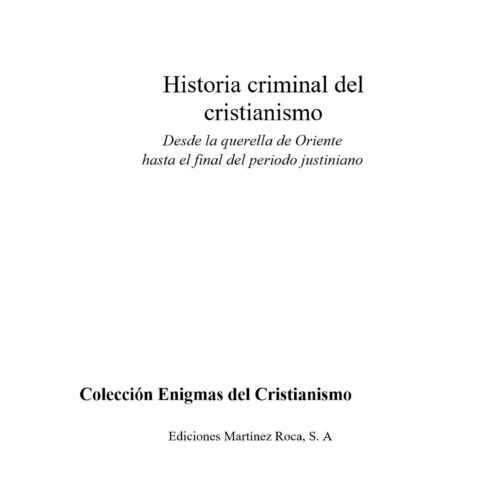 Historia criminal del cristianismo

Desde la querella de Oriente
hasta el final del periodo justiniano

Colección Enigmas del Cristianismo

Ediciones Martínez Roca, S. A